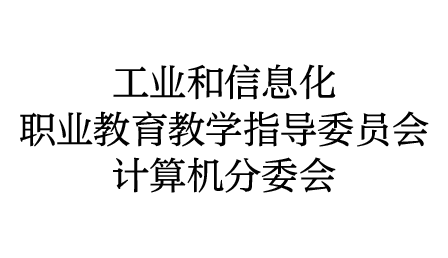 工业和信息化
职业教育教学指导委员会
计算机分委会